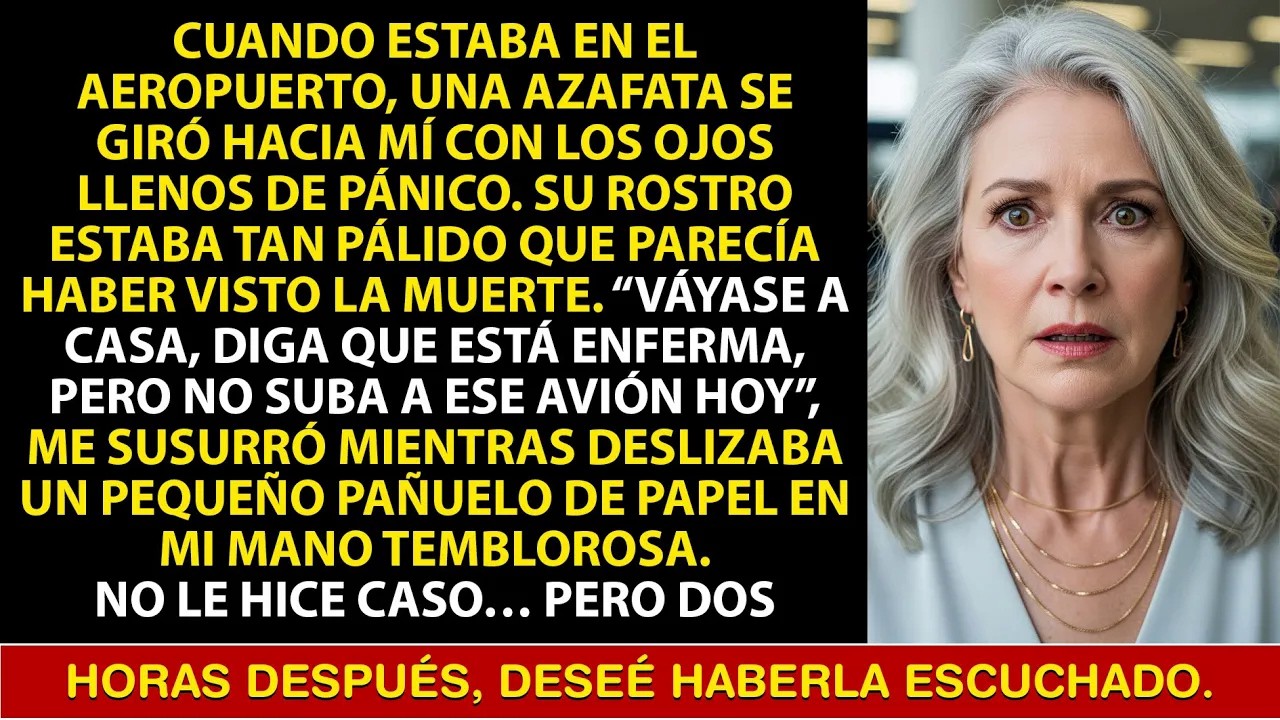 CUANDO ESTABA EN EL AEROPUERTO, UNA AZAFATA SE GIRÓ HACIA MÍ CON LOS OJOS LLENOS DE PÁNICO. SU ROSTRO ESTABA TAN PÁLIDO QUE PARECÍA HABER VISTO LA MUERTE. “VÁYASE A CASA, DIGA QUE ESTÁ ENFERMA, PERO NO SUBA A ESE AVIÓN HOY”, ME SUSURRÓ MIENTRAS DESLIZABA UN PEQUEÑO PAÑUELO DE PAPEL EN MI MANO TEMBLOROSA.
NO LE HICE CASO… PERO DOS

HORAS DESPUÉS, DESEÉ HABERLA ESCUCHADO.